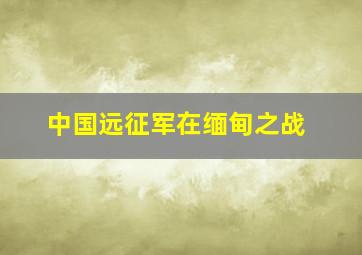 中国远征军在缅甸之战